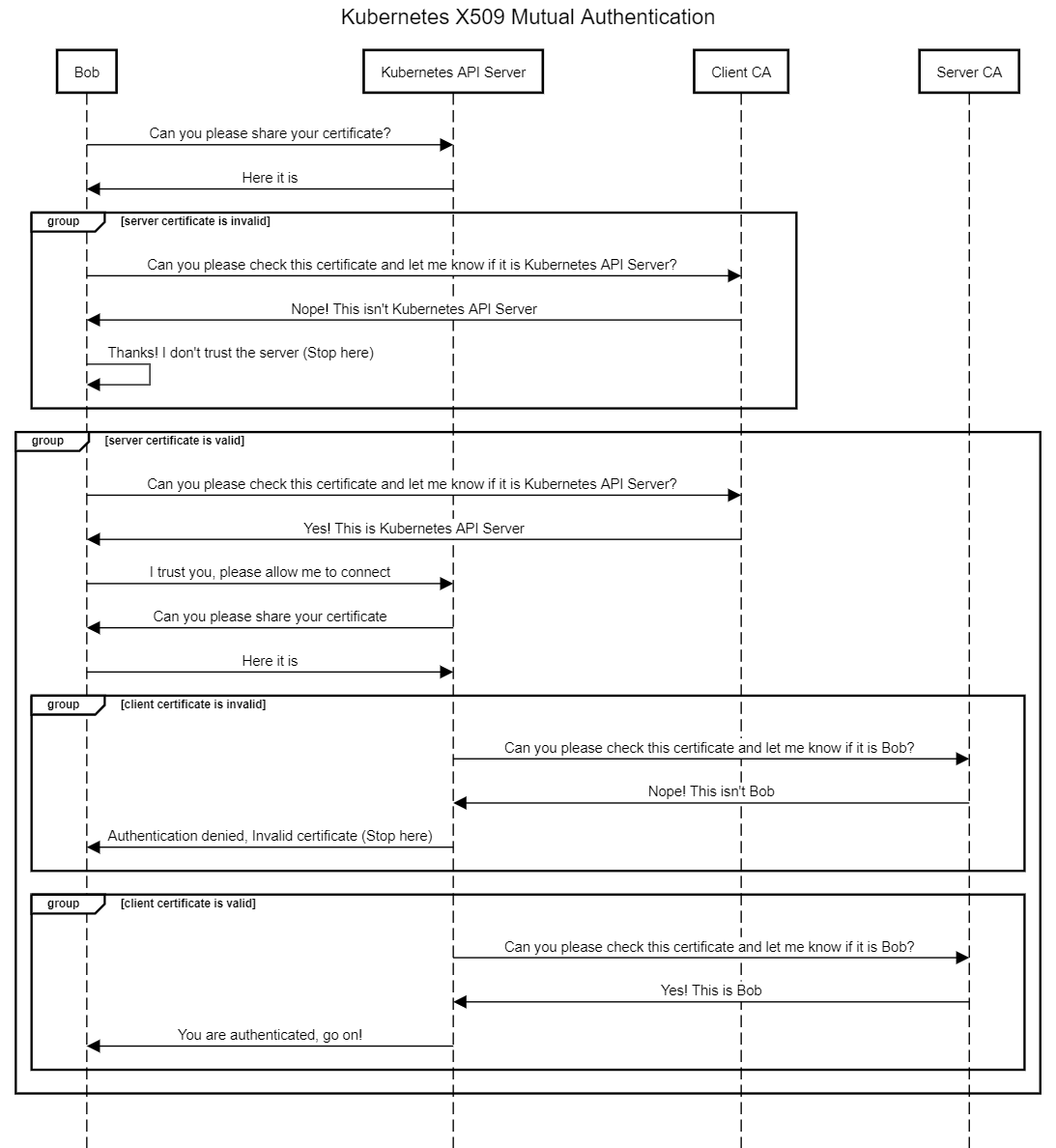 Kubernetes X509 Mutual Authentication

Bob

Kubernetes API Server

Client CA

Server CA

Can you please share your certificate?

Here it is

group [server certificate is invalid]

Can you please check this certificate and let me know if it is Kubernetes API Server?

Nope! This isn't Kubernetes API Server

Thanks! I don't trust the server (Stop here)

group [server certificate is valid]

Can you please check this certificate and let me know if it is Kubernetes API Server?

Yes! This is Kubernetes API Server

I trust you, please allow me to connect

Can you please share your certificate

Here it is

group [client certificate is invalid]

Can you please check this certificate and let me know if it is Bob?

Nope! This isn't Bob

Authentication denied, Invalid certificate (Stop here)

group [client certificate is valid]

Can you please check this certificate and let me know if it is Bob?

Yes! This is Bob

You are authenticated, go on!